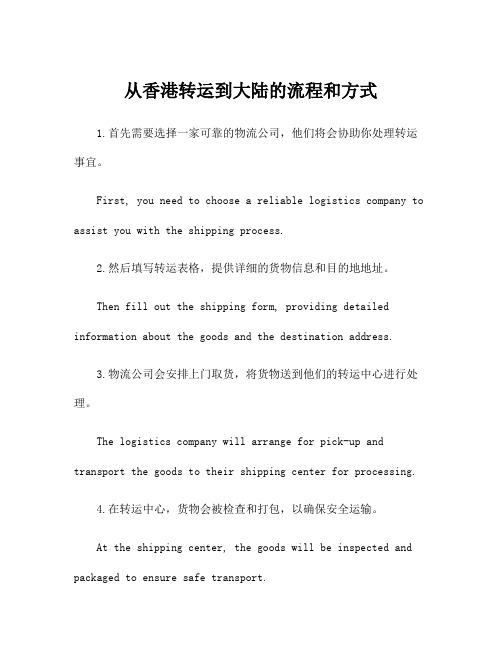 从香港转运到大陆的流程和方式

1.首先需要选择一家可靠的物流公司，他们将会协助你处理转运事宜。

First, you need to choose a reliable logistics company to assist you with the shipping process.

2.然后填写转运表格，提供详细的货物信息和目的地地址。

Then fill out the shipping form, providing detailed information about the goods and the destination address.

3.物流公司会安排上门取货，将货物送到他们的转运中心进行处理。

The logistics company will arrange for pick-up and transport the goods to their shipping center for processing.

4.在转运中心，货物会被检查和打包，以确保安全运输。

At the shipping center, the goods will be inspected and packaged to ensure safe transport.